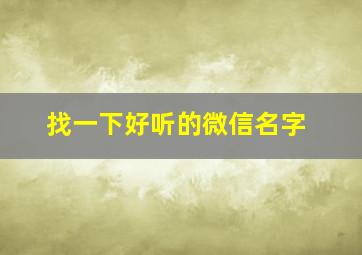 找一下好听的微信名字